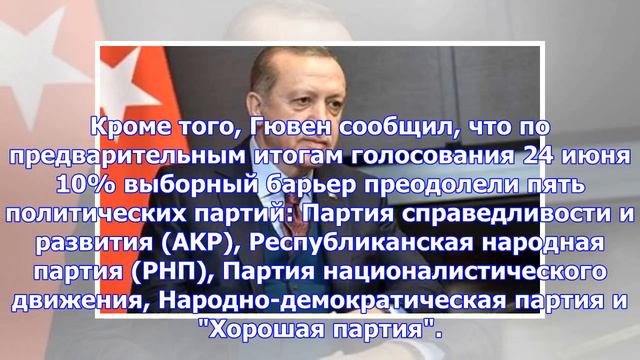 Кроме того, Гювен сообщил, что по предварительным итогам голосования 24 июня 10% выборный барьер преодолели пять политических партий: Партия справедливости и развития (АКР), Республиканская народная партия (РНП), Партия националистического движения, Народно-демократическая партия и "Хорошая партия".